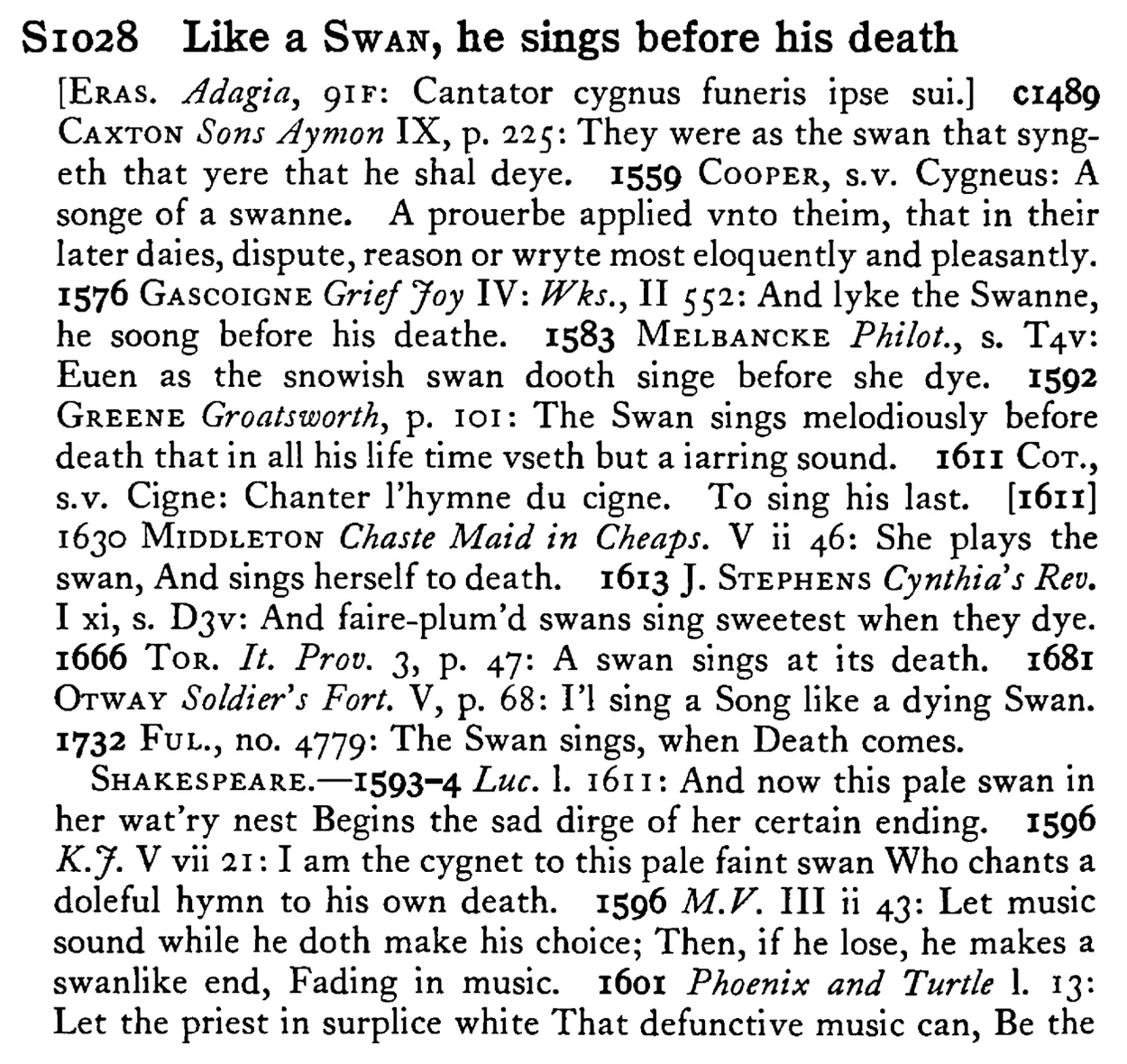 S1028 Like a Swan, he sings before his death

[Eras. Adagia, 91F: Cantator cygnus funeris ipse sui.] c1489 Caxton Sons Aymon IX, p. 225: They were as the swan that syngeth that yere that he shal deye. 1559 Cooper, s.v. Cygneus: A songe of a swanne. A prouerbe applied vnto theim, that in their later daies, dispute, reason or wryte most eloquently and pleasantly. 1576 Gascoigne Grief Joy IV: Wks., II 552: And lyke the Swanne, he soong before his deathe. 1583 Melbancke Philot., s. T4v: Euen as the snowish swan dooth singe before she dye. 1592 Greene Groatsworth, p. 101: The Swan sings melodiously before death that in all his life time vseth but a iarring sound. 1611 Cot., s.v. Cigne: Chanter l'hymne du cigne. To sing his last. [1611] 1630 Middleton Chaste Maid in Cheaps. V ii 46: She plays the swan, And sings herself to death. 1613 J. Stephens Cynthia's Rev. I xi, s. D3v: And faire-plum'd swans sing sweetest when they dye. 1666 Tor. It. Prov. 3, p. 47: A swan sings at its death. 1681 Otway Soldier's Fort. V, p. 68: I'l sing a Song like a dying Swan. 1732 Ful., no. 4779: The Swan sings, when Death comes.

Shakespeare.—1593-4 Luc. l. 1611: And now this pale swan in her wat'ry nest Begins the sad dirge of her certain ending. 1596 K.J. V vii 21: I am the cygnet to this pale faint swan Who chants a doleful hymn to his own death. 1596 M.V. III ii 43: Let music sound while he doth make his choice; Then, if he lose, he makes a swanlike end, Fading in music. 1601 Phoenix and Turtle l. 13: Let the priest in surplice white That defunctive music can, Be the